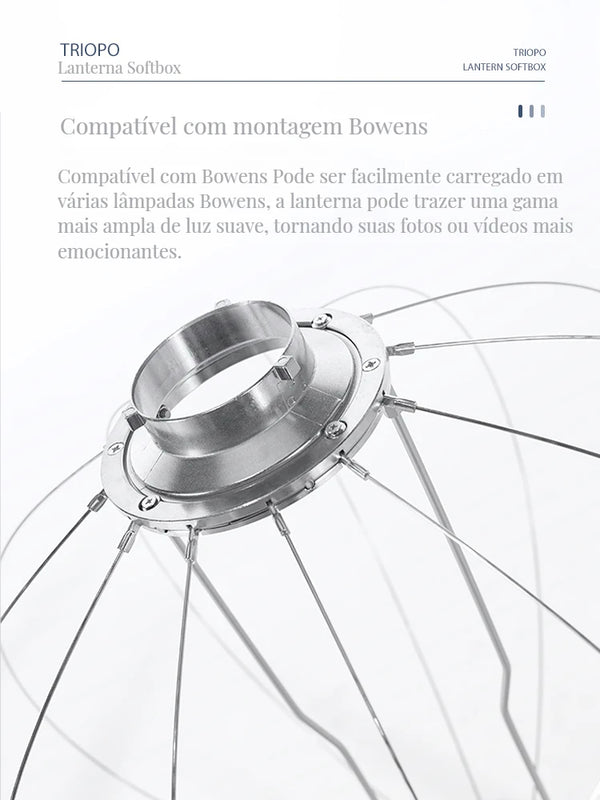 TRIOPO
Lanterna Softbox

TRIOPO
LANTERN SOFTBOX

Compatível com montagem Bowens

Compatível com Bowens Pode ser facilmente carregado em várias lâmpadas Bowens, a lanterna pode trazer uma gama mais ampla de luz suave, tornando suas fotos ou vídeos mais emocionantes.